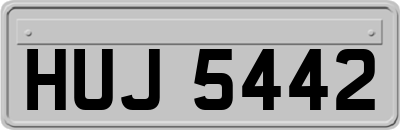 HUJ 5442